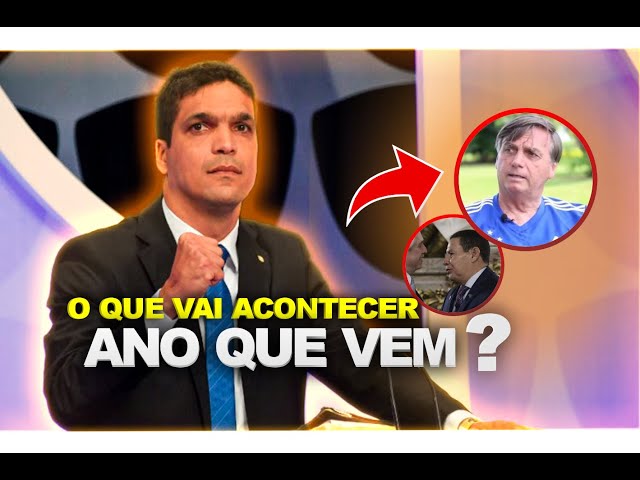 O QUE VAI ACONTECER
ANO QUE VEM ?